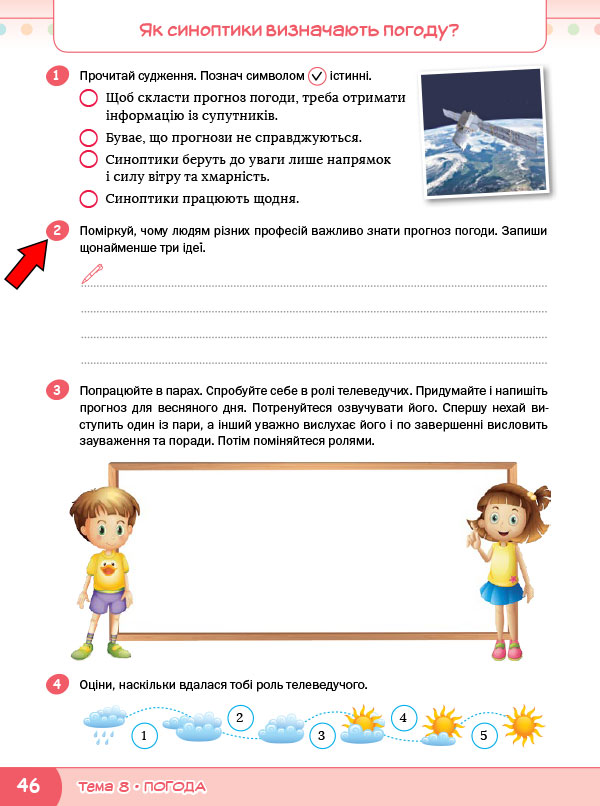 Як синоптики визначають погоду?

1 Прочитай судження. Познач символом ✓ істинні.

Щоб скласти прогноз погоди, треба отримати інформацію із супутників.

Буває, що прогнози не справджуються.

Синоптики беруть до уваги лише напрямок і силу вітру та хмарність.

Синоптики працюють щодня.

2 Поміркуй, чому людям різних професій важливо знати прогноз погоди. Запиши щонайменше три ідеї.

3 Попрацюйте в парах. Спробуйте себе в ролі телеведучих. Придумайте і напишіть прогноз для весняного дня. Потренуйтеся озвучувати його. Спершу нехай виступить один із пари, а інший уважно вислухає його і по завершенні висловить зауваження та поради. Потім поміняйтеся ролями.

4 Оціни, наскільки вдалася тобі роль телеведучого.

1 2 3 4 5

46 Тема 8 • ПОГОДА